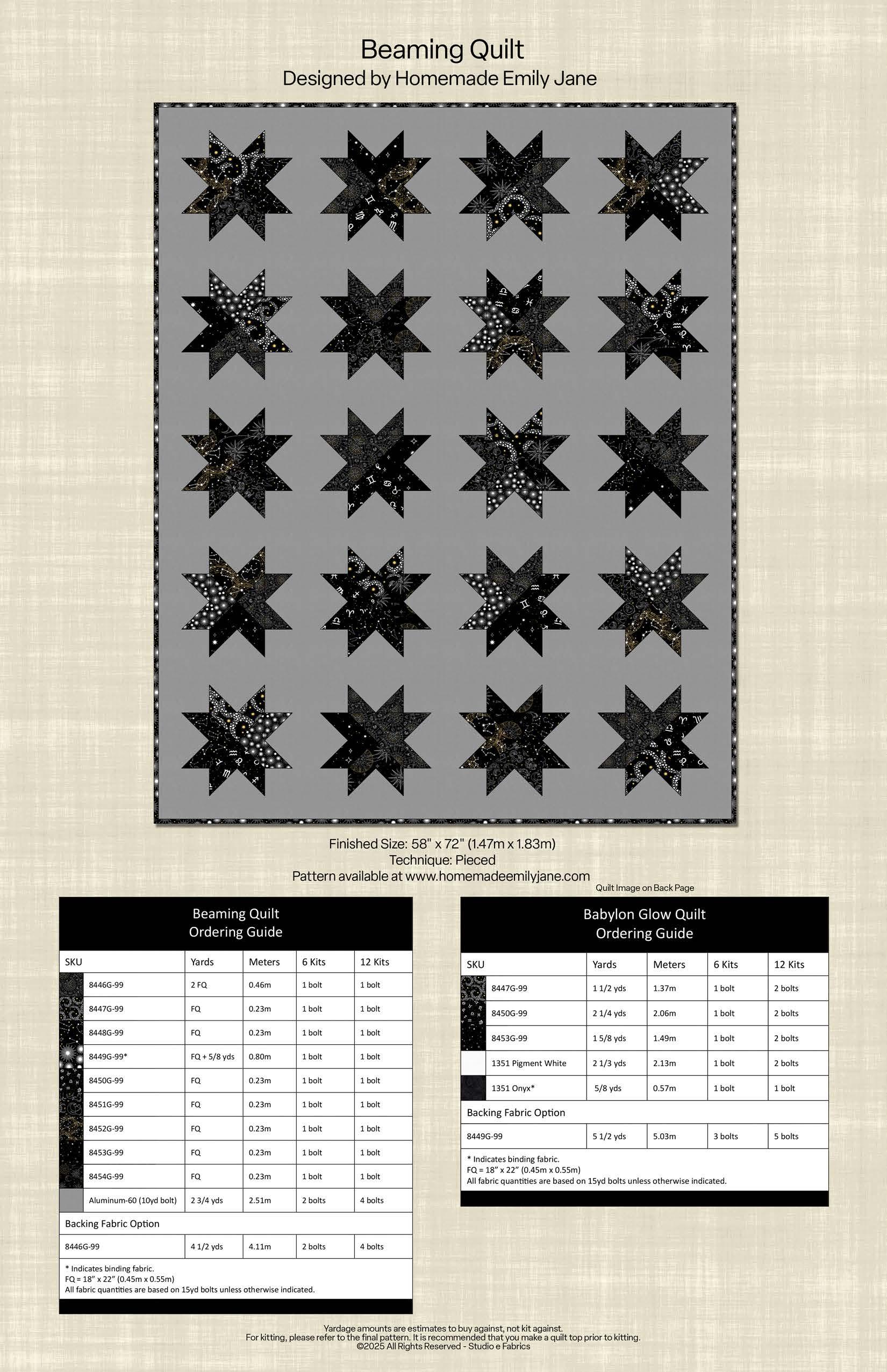 Beaming Quilt
Designed by Homemade Emily Jane

Finished Size: 58" x 72" (1.47m x 1.83m)
Technique: Pieced
Pattern available at www.homemadeemilyjane.com

Quilt Image on Back Page

Beaming Quilt
Ordering Guide

| SKU | Yards | Meters | 6 Kits | 12 Kits |
|---|---|---|---|---|
| 8446G-99 | 2 FQ | 0.46m | 1 bolt | 1 bolt |
| 8447G-99 | FQ | 0.23m | 1 bolt | 1 bolt |
| 8448G-99 | FQ | 0.23m | 1 bolt | 1 bolt |
| 8449G-99* | FQ + 5/8 yds | 0.80m | 1 bolt | 1 bolt |
| 8450G-99 | FQ | 0.23m | 1 bolt | 1 bolt |
| 8451G-99 | FQ | 0.23m | 1 bolt | 1 bolt |
| 8452G-99 | FQ | 0.23m | 1 bolt | 1 bolt |
| 8453G-99 | FQ | 0.23m | 1 bolt | 1 bolt |
| 8454G-99 | FQ | 0.23m | 1 bolt | 1 bolt |
| Aluminum-60 (10yd bolt) | 2 3/4 yds | 2.51m | 2 bolts | 4 bolts |
| Backing Fabric Option | | | | |
| 8446G-99 | 4 1/2 yds | 4.11m | 2 bolts | 4 bolts |

* Indicates binding fabric.
FQ = 18" x 22" (0.45m x 0.55m)
All fabric quantities are based on 15yd bolts unless otherwise indicated.

Babylon Glow Quilt
Ordering Guide

| SKU | Yards | Meters | 6 Kits | 12 Kits |
|---|---|---|---|---|
| 8447G-99 | 1 1/2 yds | 1.37m | 1 bolt | 2 bolts |
| 8450G-99 | 2 1/4 yds | 2.06m | 1 bolt | 2 bolts |
| 8453G-99 | 1 5/8 yds | 1.49m | 1 bolt | 2 bolts |
| 1351 Pigment White | 2 1/3 yds | 2.13m | 1 bolt | 2 bolts |
| 1351 Onyx* | 5/8 yds | 0.57m | 1 bolt | 1 bolt |
| Backing Fabric Option | | | | |
| 8449G-99 | 5 1/2 yds | 5.03m | 3 bolts | 5 bolts |

* Indicates binding fabric.
FQ = 18" x 22" (0.45m x 0.55m)
All fabric quantities are based on 15yd bolts unless otherwise indicated.

Yardage amounts are estimates to buy against, not kit against.
For kitting, please refer to the final pattern. It is recommended that you make a quilt top prior to kitting.
©2025 All Rights Reserved - Studio e Fabrics